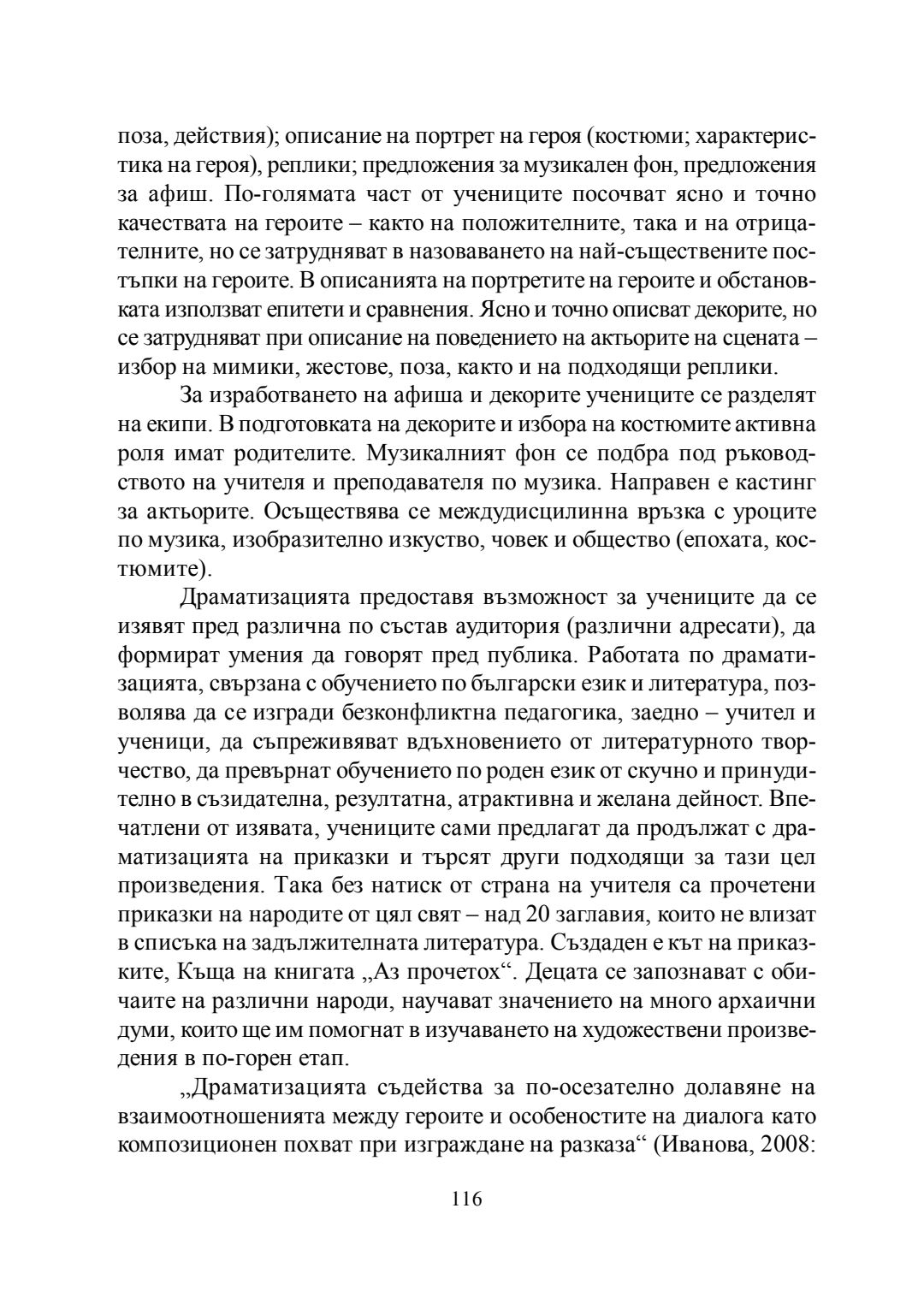 поза, действия); описание на портрет на героя (костюми; характеристика на героя), реплики; предложения за музикален фон, предложения за афиш. По-голямата част от учениците посочват ясно и точно качествата на героите – както на положителните, така и на отрицателните, но се затрудняват в назоваването на най-съществените постъпки на героите. В описанията на портретите на героите и обстановката използват епитети и сравнения. Ясно и точно описват декорите, но се затрудняват при описание на поведението на актьорите на сцената – избор на мимики, жестове, поза, както и на подходящи реплики.

За изработването на афиша и декорите учениците се разделят на екипи. В подготовката на декорите и избора на костюмите активна роля имат родителите. Музикалният фон се подбра под ръководството на учителя и преподавателя по музика. Направен е кастинг за актьорите. Осъществява се междудисцилинна връзка с уроците по музика, изобразително изкуство, човек и общество (епохата, костюмите).

Драматизацията предоставя възможност за учениците да се изявят пред различна по състав аудитория (различни адресати), да формират умения да говорят пред публика. Работата по драматизацията, свързана с обучението по български език и литература, позволява да се изгради безконфликтна педагогика, заедно – учител и ученици, да съпреживяват вдъхновението от литературното творчество, да превърнат обучението по роден език от скучно и принудително в съзидателна, резултатна, атрактивна и желана дейност. Впечатлени от изявата, учениците сами предлагат да продължат с драматизацията на приказки и търсят други подходящи за тази цел произведения. Така без натиск от страна на учителя са прочетени приказки на народите от цял свят – над 20 заглавия, които не влизат в списъка на задължителната литература. Създаден е кът на приказките, Къща на книгата „Аз прочетох“. Децата се запознават с обичаите на различни народи, научават значението на много архаични думи, които ще им помогнат в изучаването на художествени произведения в по-горен етап.

„Драматизацията съдейства за по-осезателно долавяне на взаимоотношенията между героите и особеностите на диалога като композиционен похват при изграждане на разказа“ (Иванова, 2008:

116